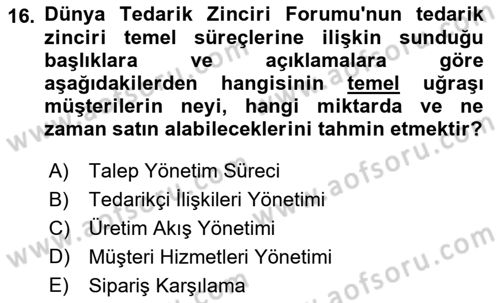 16. Dünya Tedarik Zinciri Forumu'nun tedarik zinciri temel süreçlerine ilişkin sunduğu başlıklara ve açıklamalara göre aşağıdakilerden hangisinin temel uğraşı müşterilerin neyi, hangi miktarda ve ne zaman satın alabileceklerini tahmin etmektir?

A) Talep Yönetim Süreci
B) Tedarikçi İlişkileri Yönetimi
C) Üretim Akış Yönetimi
D) Müşteri Hizmetleri Yönetimi
E) Sipariş Karşılama

www.aofsoru.com